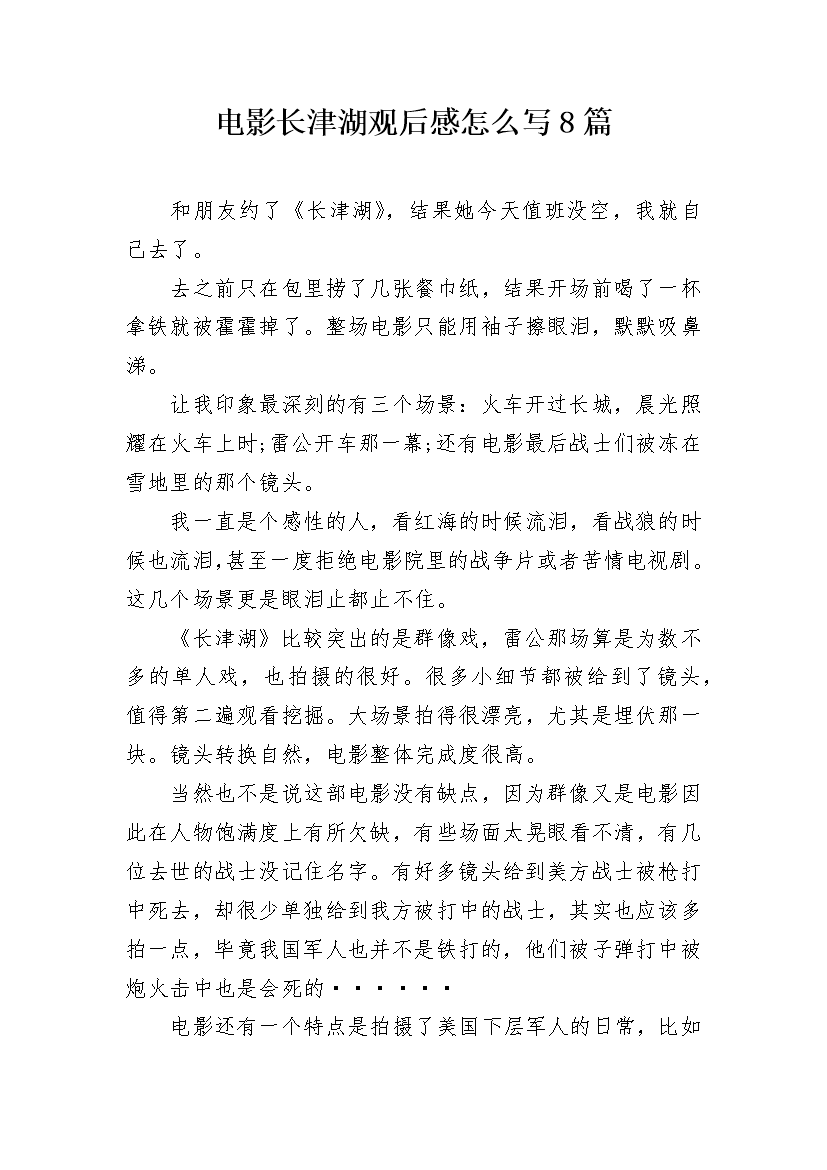 电影长津湖观后感怎么写8篇

和朋友约了《长津湖》，结果她今天值班没空，我就自己去了。

去之前只在包里捞了几张餐巾纸，结果开场前喝了一杯拿铁就被霍霍掉了。整场电影只能用袖子擦眼泪，默默吸鼻涕。

让我印象最深刻的有三个场景：火车开过长城，晨光照耀在火车上时;雷公开车那一幕;还有电影最后战士们被冻在雪地里的那个镜头。

我一直是个感性的人，看红海的时候流泪，看战狼的时候也流泪,甚至一度拒绝电影院里的战争片或者苦情电视剧。这几个场景更是眼泪止都止不住。

《长津湖》比较突出的是群像戏，雷公那场算是为数不多的单人戏，也拍摄的很好。很多小细节都被给到了镜头，值得第二遍观看挖掘。大场景拍得很漂亮，尤其是埋伏那一块。镜头转换自然，电影整体完成度很高。

当然也不是说这部电影没有缺点，因为群像又是电影因此在人物饱满度上有所欠缺，有些场面太晃眼看不清，有几位去世的战士没记住名字。有好多镜头给到美方战士被枪打中死去，却很少单独给到我方被打中的战士，其实也应该多拍一点，毕竟我国军人也并不是铁打的，他们被子弹打中被炮火击中也是会死的······

电影还有一个特点是拍摄了美国下层军人的日常，比如